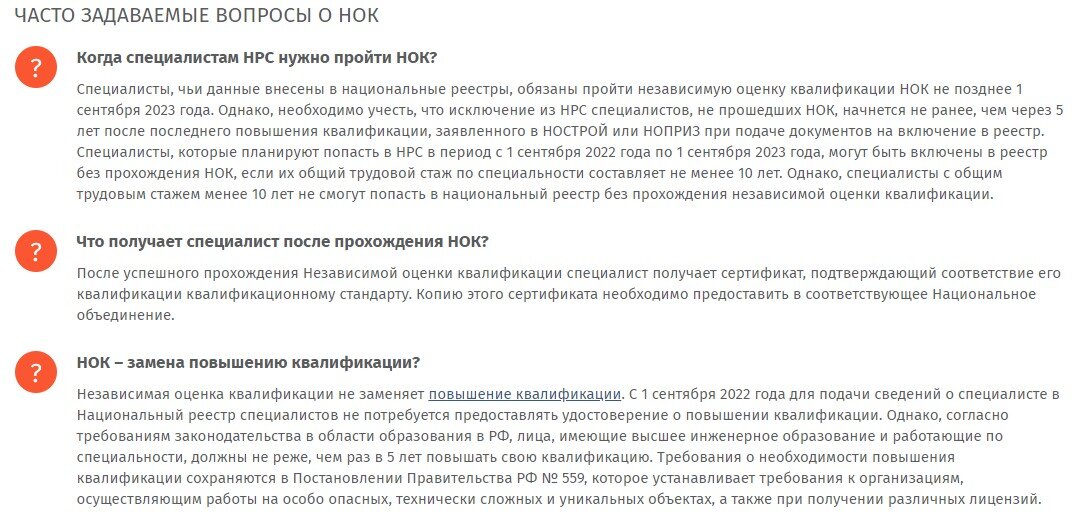 ЧАСТО ЗАДАВАЕМЫЕ ВОПРОСЫ О НОК

?

Когда специалистам НРС нужно пройти НОК?

Специалисты, чьи данные внесены в национальные реестры, обязаны пройти независимую оценку квалификации НОК не позднее 1 сентября 2023 года. Однако, необходимо учесть, что исключение из НРС специалистов, не прошедших НОК, начнется не ранее, чем через 5 лет после последнего повышения квалификации, заявленного в НОСТРОЙ или НОПРИЗ при подаче документов на включение в реестр. Специалисты, которые планируют попасть в НРС в период с 1 сентября 2022 года по 1 сентября 2023 года, могут быть включены в реестр без прохождения НОК, если их общий трудовой стаж по специальности составляет не менее 10 лет. Однако, специалисты с общим трудовым стажем менее 10 лет не смогут попасть в национальный реестр без прохождения независимой оценки квалификации.

?

Что получает специалист после прохождения НОК?

После успешного прохождения Независимой оценки квалификации специалист получает сертификат, подтверждающий соответствие его квалификации квалификационному стандарту. Копию этого сертификата необходимо предоставить в соответствующее Национальное объединение.

?

НОК – замена повышению квалификации?

Независимая оценка квалификации не заменяет повышение квалификации. С 1 сентября 2022 года для подачи сведений о специалисте в Национальный реестр специалистов не потребуется предоставлять удостоверение о повышении квалификации. Однако, согласно требованиям законодательства в области образования в РФ, лица, имеющие высшее инженерное образование и работающие по специальности, должны не реже, чем раз в 5 лет повышать свою квалификацию. Требования о необходимости повышения квалификации сохраняются в Постановлении Правительства РФ № 559, которое устанавливает требования к организациям, осуществляющим работы на особо опасных, технически сложных и уникальных объектах, а также при получении различных лицензий.